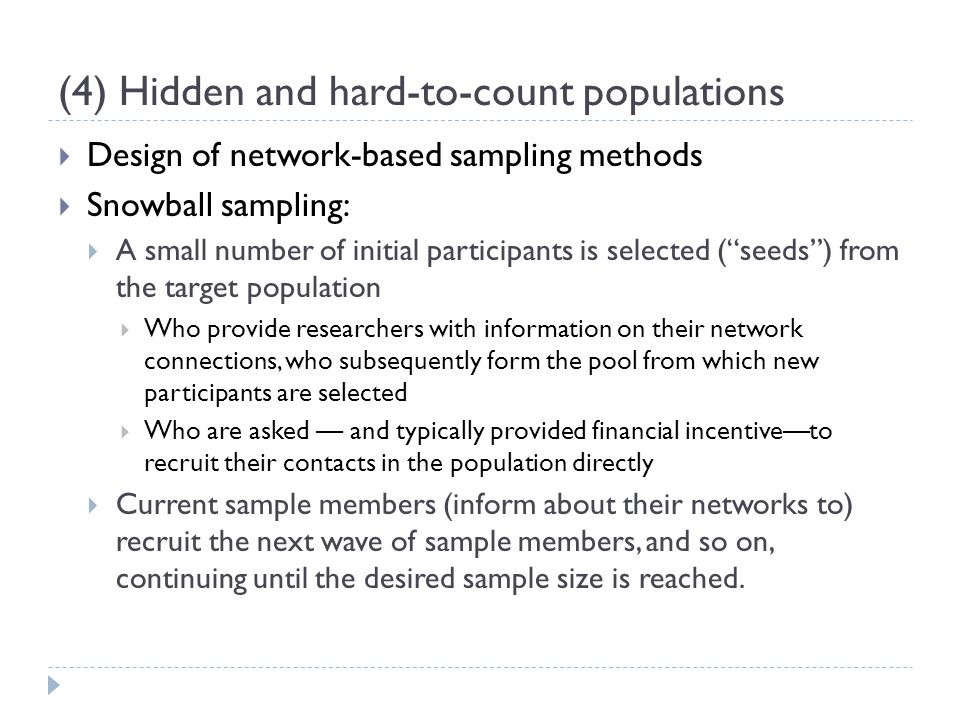 (4) Hidden and hard-to-count populations

Design of network-based sampling methods

Snowball sampling:

A small number of initial participants is selected (“seeds”) from the target population

Who provide researchers with information on their network connections, who subsequently form the pool from which new participants are selected

Who are asked — and typically provided financial incentive—to recruit their contacts in the population directly

Current sample members (inform about their networks to) recruit the next wave of sample members, and so on, continuing until the desired sample size is reached.